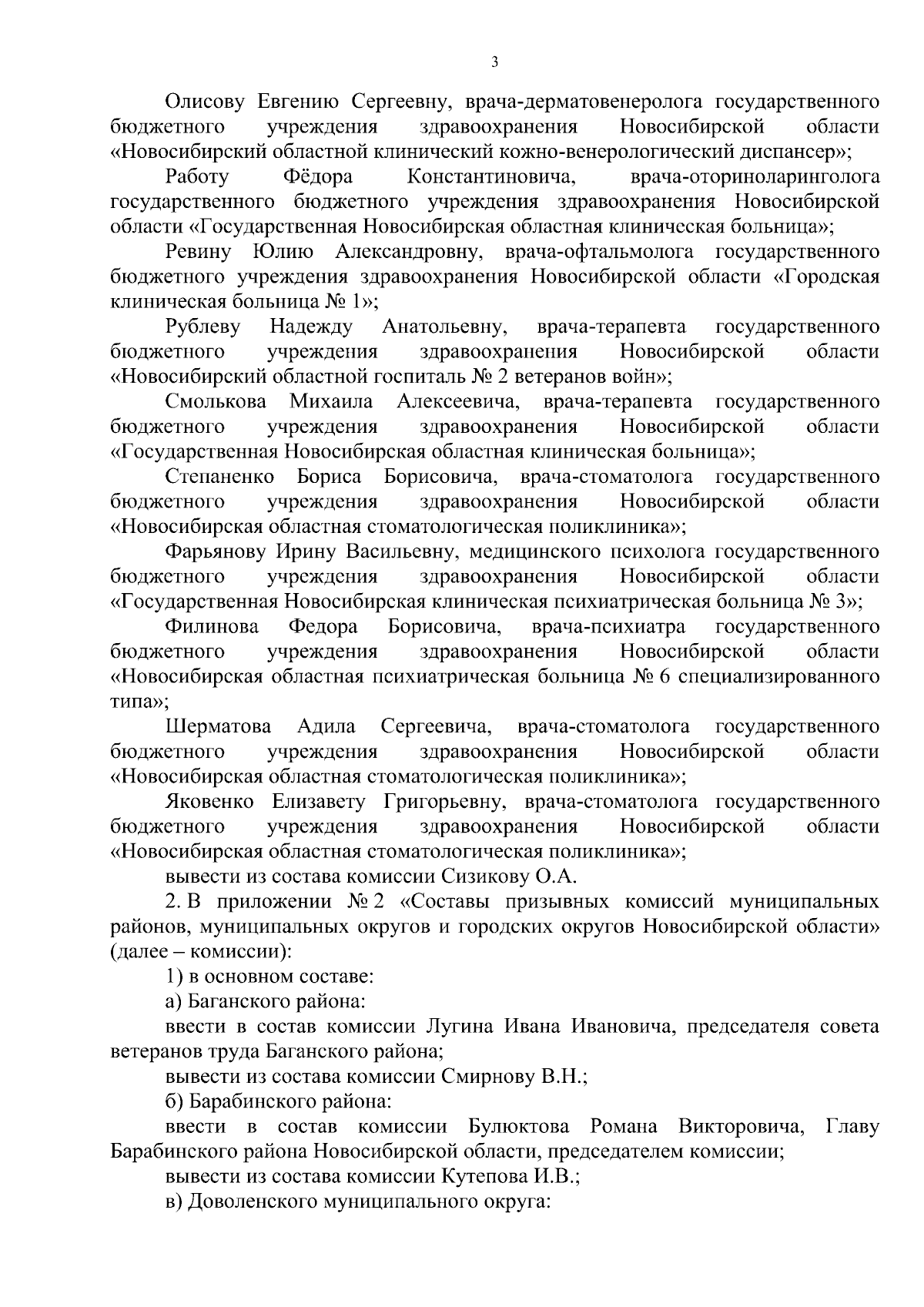 3

Олисову Евгению Сергеевну, врача-дерматовенеролога государственного бюджетного учреждения здравоохранения Новосибирской области «Новосибирский областной клинический кожно-венерологический диспансер»;

Работу Фёдора Константиновича, врача-оториноларинголога государственного бюджетного учреждения здравоохранения Новосибирской области «Государственная Новосибирская областная клиническая больница»;

Ревину Юлию Александровну, врача-офтальмолога государственного бюджетного учреждения здравоохранения Новосибирской области «Городская клиническая больница № 1»;

Рублеву Надежду Анатольевну, врача-терапевта государственного бюджетного учреждения здравоохранения Новосибирской области «Новосибирский областной госпиталь № 2 ветеранов войн»;

Смолькова Михаила Алексеевича, врача-терапевта государственного бюджетного учреждения здравоохранения Новосибирской области «Государственная Новосибирская областная клиническая больница»;

Степаненко Бориса Борисовича, врача-стоматолога государственного бюджетного учреждения здравоохранения Новосибирской области «Новосибирская областная стоматологическая поликлиника»;

Фарьянову Ирину Васильевну, медицинского психолога государственного бюджетного учреждения здравоохранения Новосибирской области «Государственная Новосибирская клиническая психиатрическая больница № 3»;

Филинова Федора Борисовича, врача-психиатра государственного бюджетного учреждения здравоохранения Новосибирской области «Новосибирская областная психиатрическая больница № 6 специализированного типа»;

Шерматова Адила Сергеевича, врача-стоматолога государственного бюджетного учреждения здравоохранения Новосибирской области «Новосибирская областная стоматологическая поликлиника»;

Яковенко Елизавету Григорьевну, врача-стоматолога государственного бюджетного учреждения здравоохранения Новосибирской области «Новосибирская областная стоматологическая поликлиника»;

вывести из состава комиссии Сизикову О.А.

2. В приложении № 2 «Составы призывных комиссий муниципальных районов, муниципальных округов и городских округов Новосибирской области» (далее – комиссии):

1) в основном составе:

а) Баганского района:

ввести в состав комиссии Лугина Ивана Ивановича, председателя совета ветеранов труда Баганского района;

вывести из состава комиссии Смирнову В.Н.;

б) Барабинского района:

ввести в состав комиссии Булюктова Романа Викторовича, Главу Барабинского района Новосибирской области, председателем комиссии;

вывести из состава комиссии Кутепова И.В.;

в) Доволенского муниципального округа: